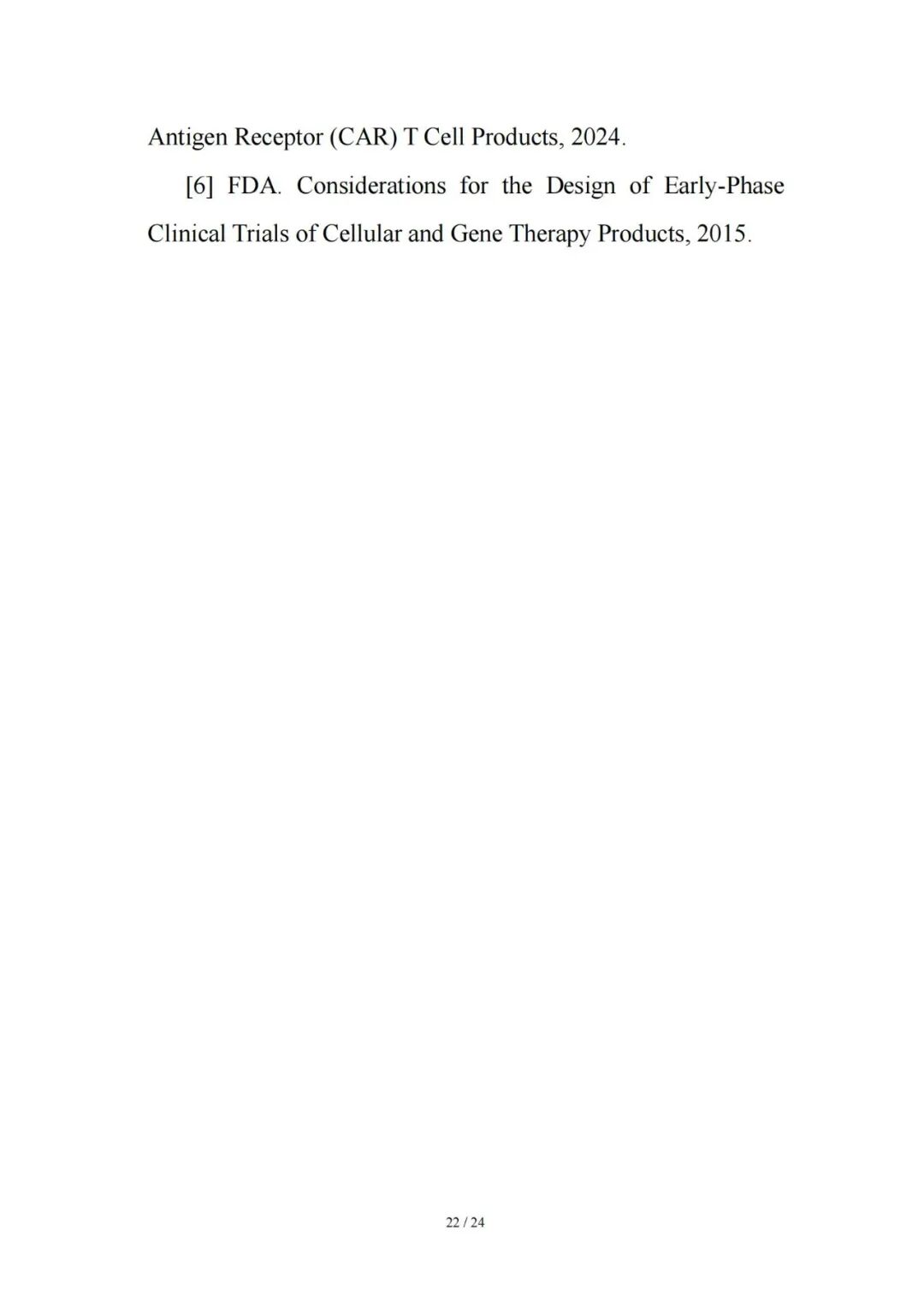 Antigen Receptor (CAR) T Cell Products, 2024.

[6] FDA. Considerations for the Design of Early-Phase Clinical Trials of Cellular and Gene Therapy Products, 2015.

22 / 24